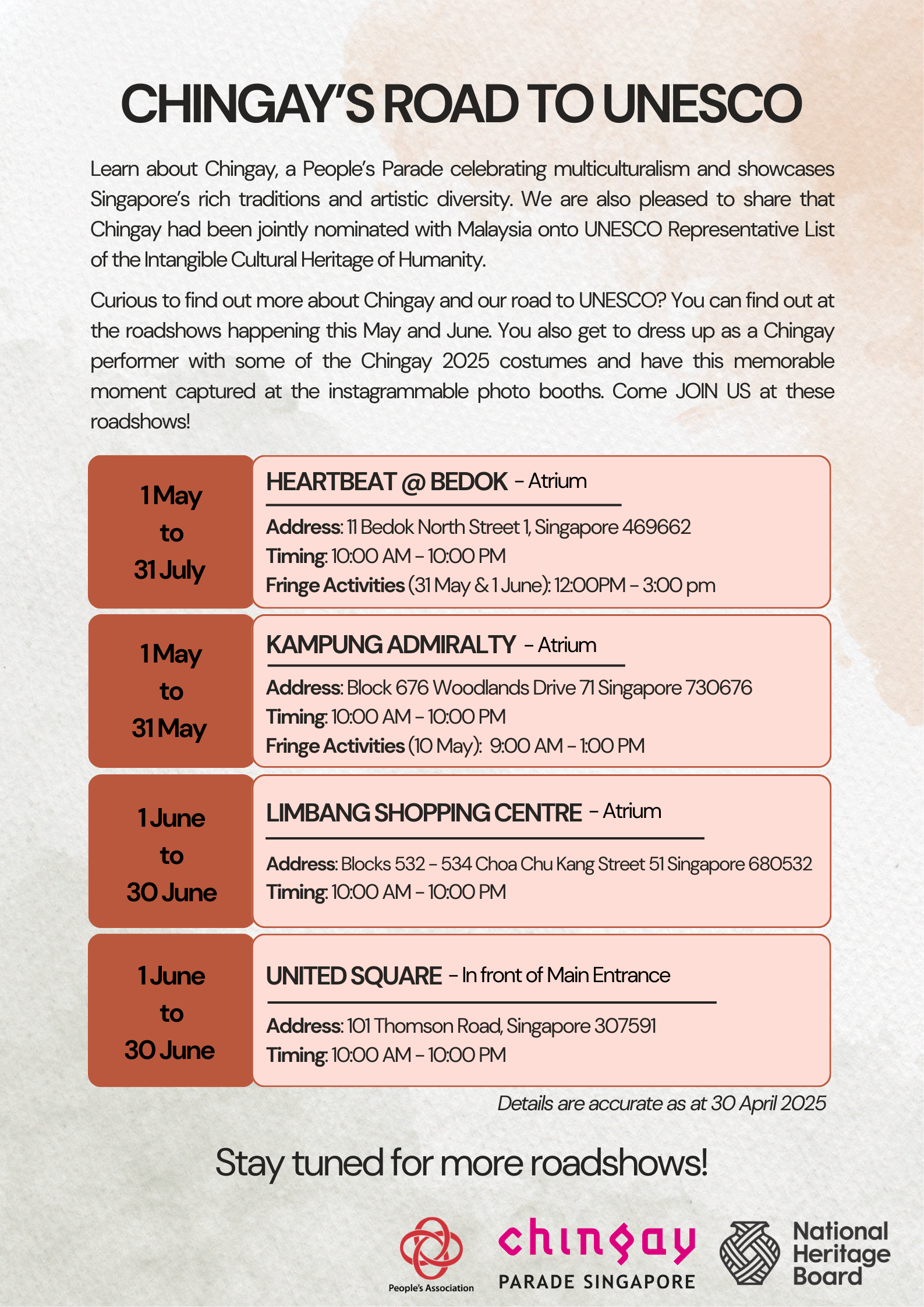 CHINGAY'S ROAD TO UNESCO

Learn about Chingay, a People's Parade celebrating multiculturalism and showcases Singapore's rich traditions and artistic diversity. We are also pleased to share that Chingay had been jointly nominated with Malaysia onto UNESCO Representative List of the Intangible Cultural Heritage of Humanity.

Curious to find out more about Chingay and our road to UNESCO? You can find out at the roadshows happening this May and June. You also get to dress up as a Chingay performer with some of the Chingay 2025 costumes and have this memorable moment captured at the instagrammable photo booths. Come JOIN US at these roadshows!

1 May to 31 July

HEARTBEAT @ BEDOK - Atrium

Address: 11 Bedok North Street 1, Singapore 469662
Timing: 10:00 AM - 10:00 PM
Fringe Activities (31 May & 1 June): 12:00PM - 3:00 pm

1 May to 31 May

KAMPUNG ADMIRALTY - Atrium

Address: Block 676 Woodlands Drive 71 Singapore 730676
Timing: 10:00 AM - 10:00 PM
Fringe Activities (10 May): 9:00 AM - 1:00 PM

1 June to 30 June

LIMBANG SHOPPING CENTRE - Atrium

Address: Blocks 532 - 534 Choa Chu Kang Street 51 Singapore 680532
Timing: 10:00 AM - 10:00 PM

1 June to 30 June

UNITED SQUARE - In front of Main Entrance

Address: 101 Thomson Road, Singapore 307591
Timing: 10:00 AM - 10:00 PM

Details are accurate as at 30 April 2025

Stay tuned for more roadshows!

People's Association

chingay
PARADE SINGAPORE

National Heritage Board